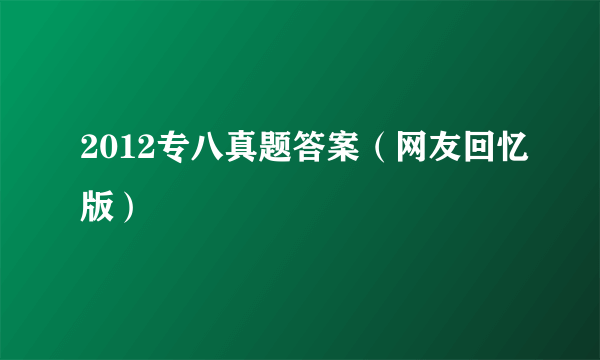 2012专八真题答案（网友回忆版）